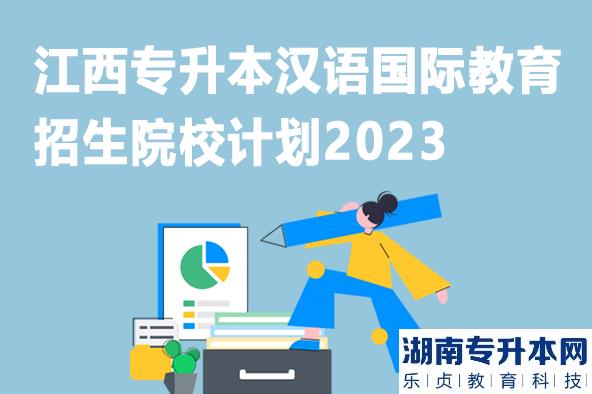 江西专升本汉语国际教育招生院校计划2023

湖南专升本网
乐贞教育科技